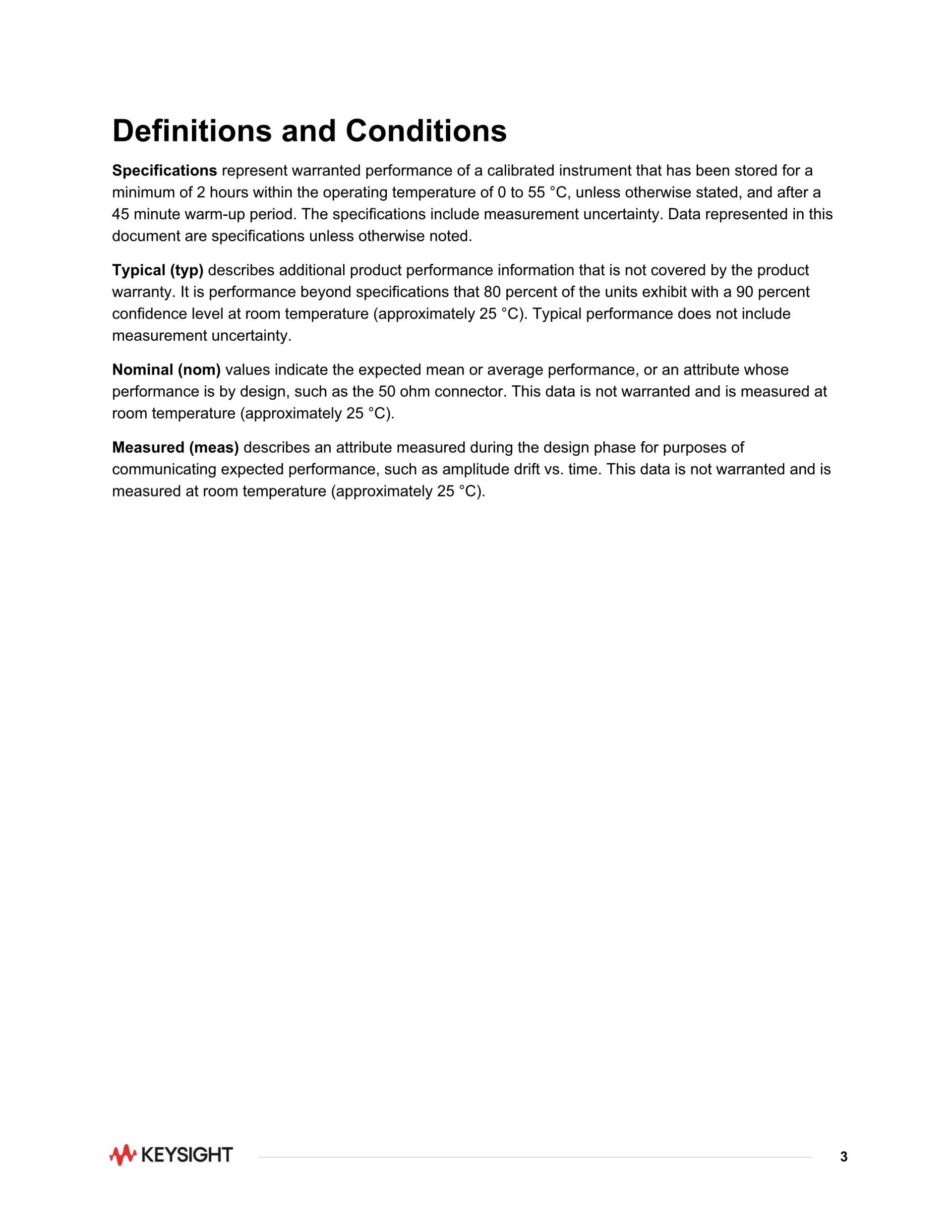 Definitions and Conditions

Specifications represent warranted performance of a calibrated instrument that has been stored for a minimum of 2 hours within the operating temperature of 0 to 55 °C, unless otherwise stated, and after a 45 minute warm-up period. The specifications include measurement uncertainty. Data represented in this document are specifications unless otherwise noted.

Typical (typ) describes additional product performance information that is not covered by the product warranty. It is performance beyond specifications that 80 percent of the units exhibit with a 90 percent confidence level at room temperature (approximately 25 °C). Typical performance does not include measurement uncertainty.

Nominal (nom) values indicate the expected mean or average performance, or an attribute whose performance is by design, such as the 50 ohm connector. This data is not warranted and is measured at room temperature (approximately 25 °C).

Measured (meas) describes an attribute measured during the design phase for purposes of communicating expected performance, such as amplitude drift vs. time. This data is not warranted and is measured at room temperature (approximately 25 °C).

KEYSIGHT

3